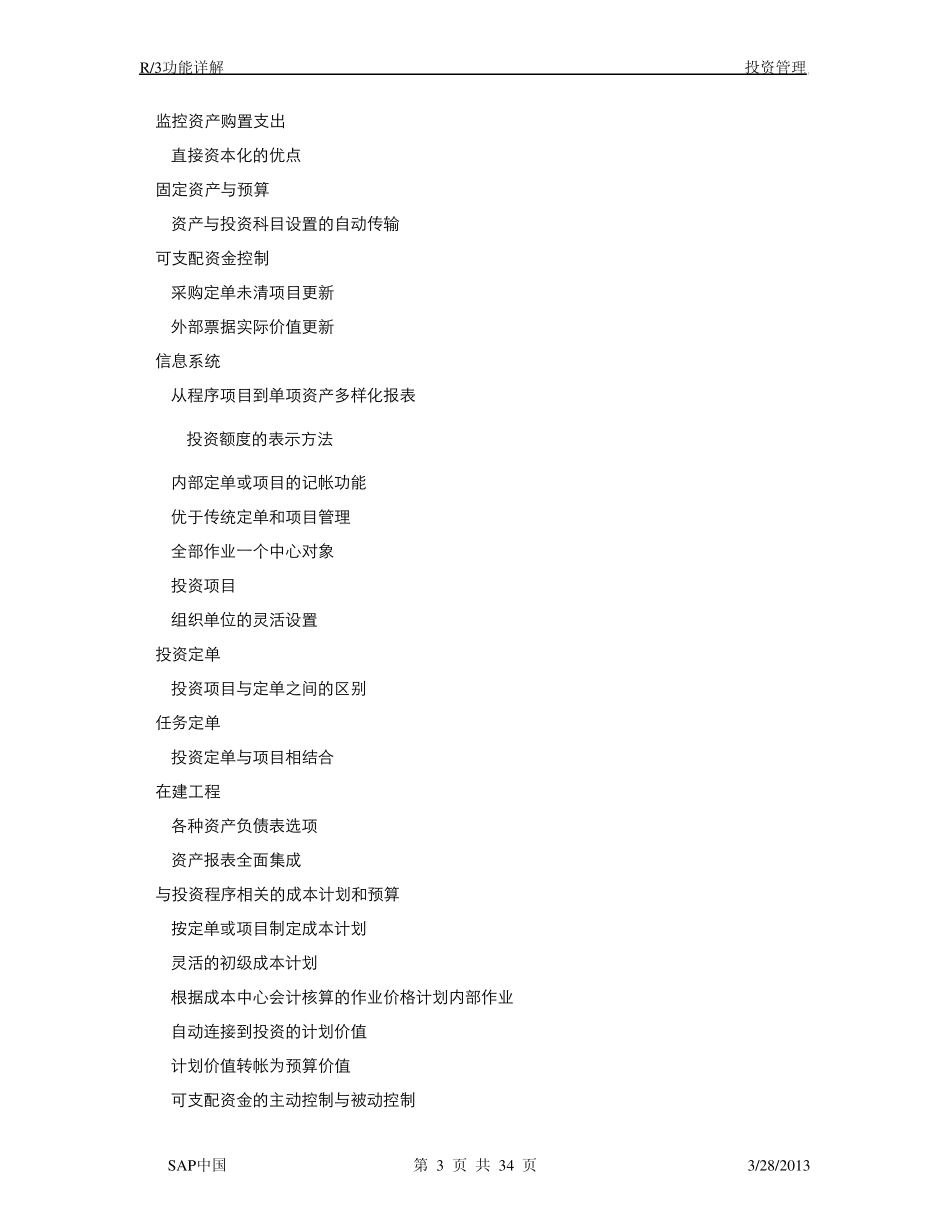 R/3功能详解 投资管理

监控资产购置支出

直接资本化的优点

固定资产与预算

资产与投资科目设置的自动传输

可支配资金控制

采购定单未清项目更新

外部票据实际价值更新

信息系统

从程序项目到单项资产多样化报表

投资额度的表示方法

内部定单或项目的记帐功能

优于传统定单和项目管理

全部作业一个中心对象

投资项目

组织单位的灵活设置

投资定单

投资项目与定单之间的区别

任务定单

投资定单与项目相结合

在建工程

各种资产负债表选项

资产报表全面集成

与投资程序相关的成本计划和预算

按定单或项目制定成本计划

灵活的初级成本计划

根据成本中心会计核算的作业价格计划内部作业

自动连接到投资的计划价值

计划价值转帐为预算价值

可支配资金的主动控制与被动控制

SAP中国 第 3 页 共 34 页 3/28/2013